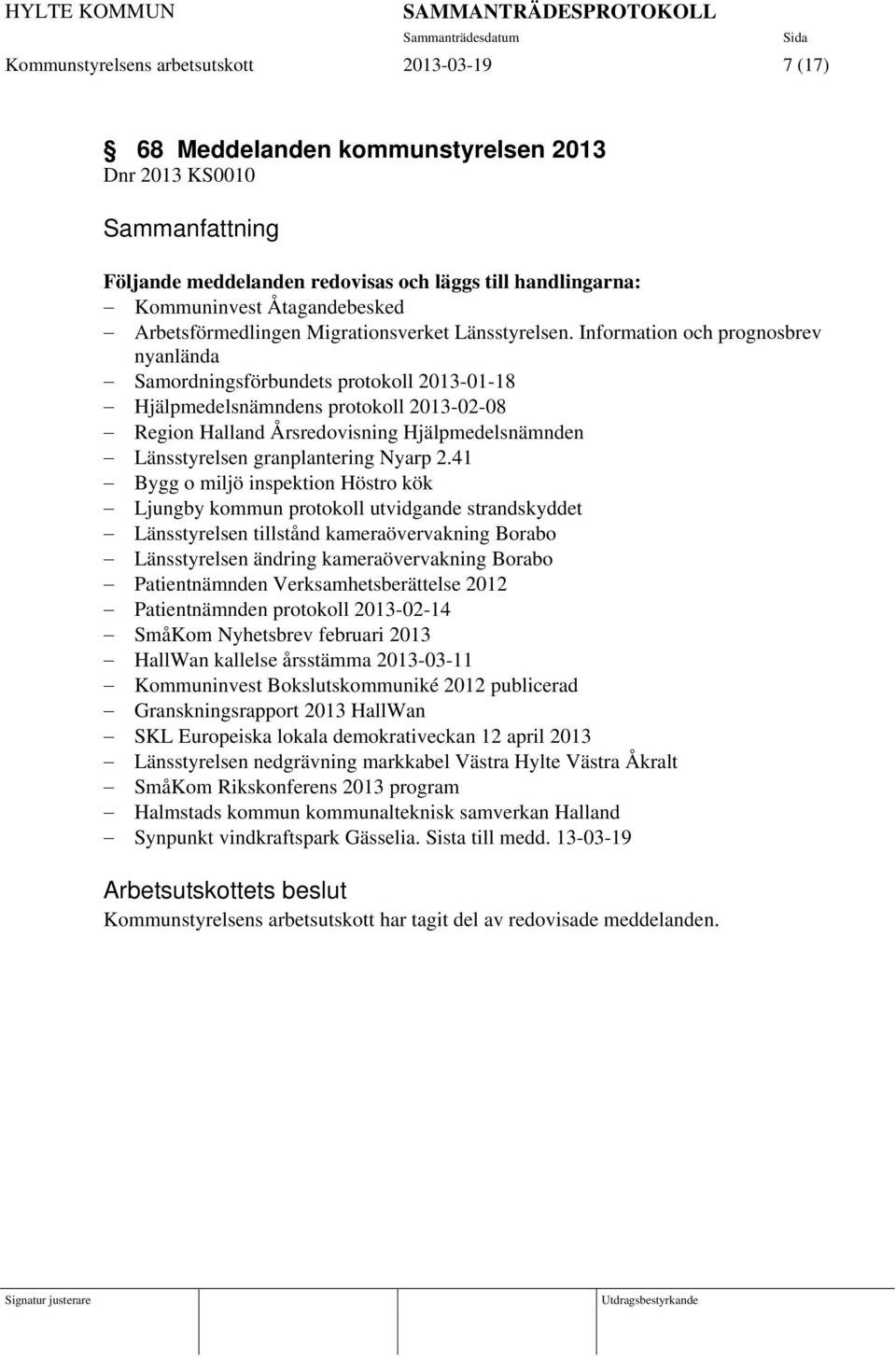 HYLTE KOMMUN SAMMANTRÄDESPROTOKOLL

Sammanträdesdatum Sida

Kommunstyrelsens arbetsutskott 2013-03-19 7 (17)

§ 68 Meddelanden kommunstyrelsen 2013

Dnr 2013 KS0010

Sammanfattning

Följande meddelanden redovisas och läggs till handlingarna:

– Kommuninvest Åtagandebesked
– Arbetsförmedlingen Migrationsverket Länsstyrelsen. Information och prognosbrev nyanlända
– Samordningsförbundets protokoll 2013-01-18
– Hjälpmedelsnämndens protokoll 2013-02-08
– Region Halland Årsredovisning Hjälpmedelsnämnden
– Länsstyrelsen granplantering Nyarp 2.41
– Bygg o miljö inspektion Höstro kök
– Ljungby kommun protokoll utvidgande strandskyddet
– Länsstyrelsen tillstånd kameraövervakning Borabo
– Länsstyrelsen ändring kameraövervakning Borabo
– Patientnämnden Verksamhetsberättelse 2012
– Patientnämnden protokoll 2013-02-14
– SmåKom Nyhetsbrev februari 2013
– HallWan kallelse årsstämma 2013-03-11
– Kommuninvest Bokslutskommuniké 2012 publicerad
– Granskningsrapport 2013 HallWan
– SKL Europeiska lokala demokrativeckan 12 april 2013
– Länsstyrelsen nedgrävning markkabel Västra Hylte Västra Åkralt
– SmåKom Rikskonferens 2013 program
– Halmstads kommun kommunalteknisk samverkan Halland
– Synpunkt vindkraftspark Gässelia. Sista till medd. 13-03-19

Arbetsutskottets beslut

Kommunstyrelsens arbetsutskott har tagit del av redovisade meddelanden.

Signatur justerare Utdragsbestyrkande